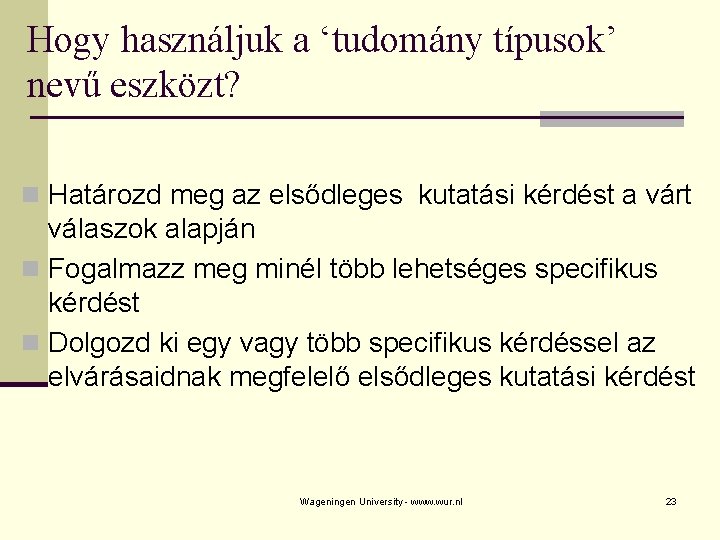 Hogy használjuk a ‘tudomány típusok’ nevű eszközt?

Határozd meg az elsődleges  kutatási kérdést a várt válaszok alapján

Fogalmazz meg minél több lehetséges specifikus kérdést

Dolgozd ki egy vagy több specifikus kérdéssel az elvárásaidnak megfelelő elsődleges kutatási kérdést

Wageningen University - www.wur.nl

23